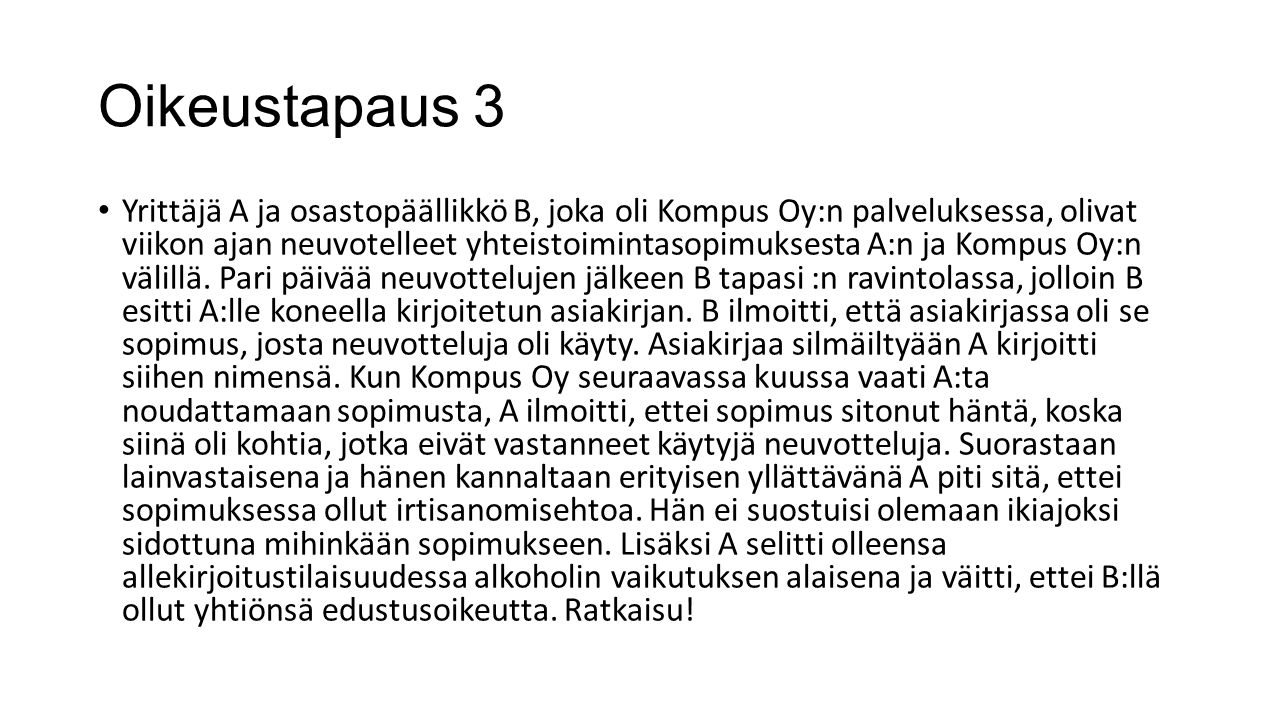 Oikeustapaus 3

• Yrittäjä A ja osastopäällikkö B, joka oli Kompus Oy:n palveluksessa, olivat viikon ajan neuvotelleet yhteistoimintasopimuksesta A:n ja Kompus Oy:n välillä. Pari päivää neuvottelujen jälkeen B tapasi :n ravintolassa, jolloin B esitti A:lle koneella kirjoitetun asiakirjan. B ilmoitti, että asiakirjassa oli se sopimus, josta neuvotteluja oli käyty. Asiakirjaa silmäiltyään A kirjoitti siihen nimensä. Kun Kompus Oy seuraavassa kuussa vaati A:ta noudattamaan sopimusta, A ilmoitti, ettei sopimus sitonut häntä, koska siinä oli kohtia, jotka eivät vastanneet käytyjä neuvotteluja. Suorastaan lainvastaisena ja hänen kannaltaan erityisen yllättävänä A piti sitä, ettei sopimuksessa ollut irtisanomisehtoa. Hän ei suostuisi olemaan ikiajoksi sidottuna mihinkään sopimukseen. Lisäksi A selitti olleensa allekirjoitustilaisuudessa alkoholin vaikutuksen alaisena ja väitti, ettei B:llä ollut yhtiönsä edustusoikeutta. Ratkaisu!